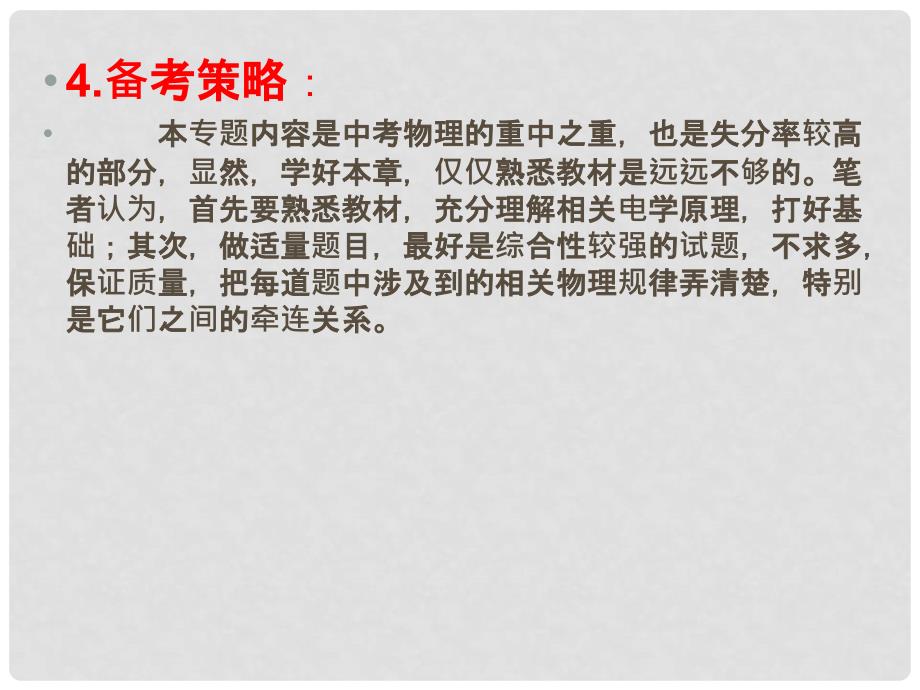 4.备考策略：

本专题内容是中考物理的重中之重，也是失分率较高的部分，显然，学好本章，仅仅熟悉教材是远远不够的。笔者认为，首先要熟悉教材，充分理解相关电学原理，打好基础；其次，做适量题目，最好是综合性较强的试题，不求多，保证质量，把每道题中涉及到的相关物理规律弄清楚，特别是它们之间的牵连关系。